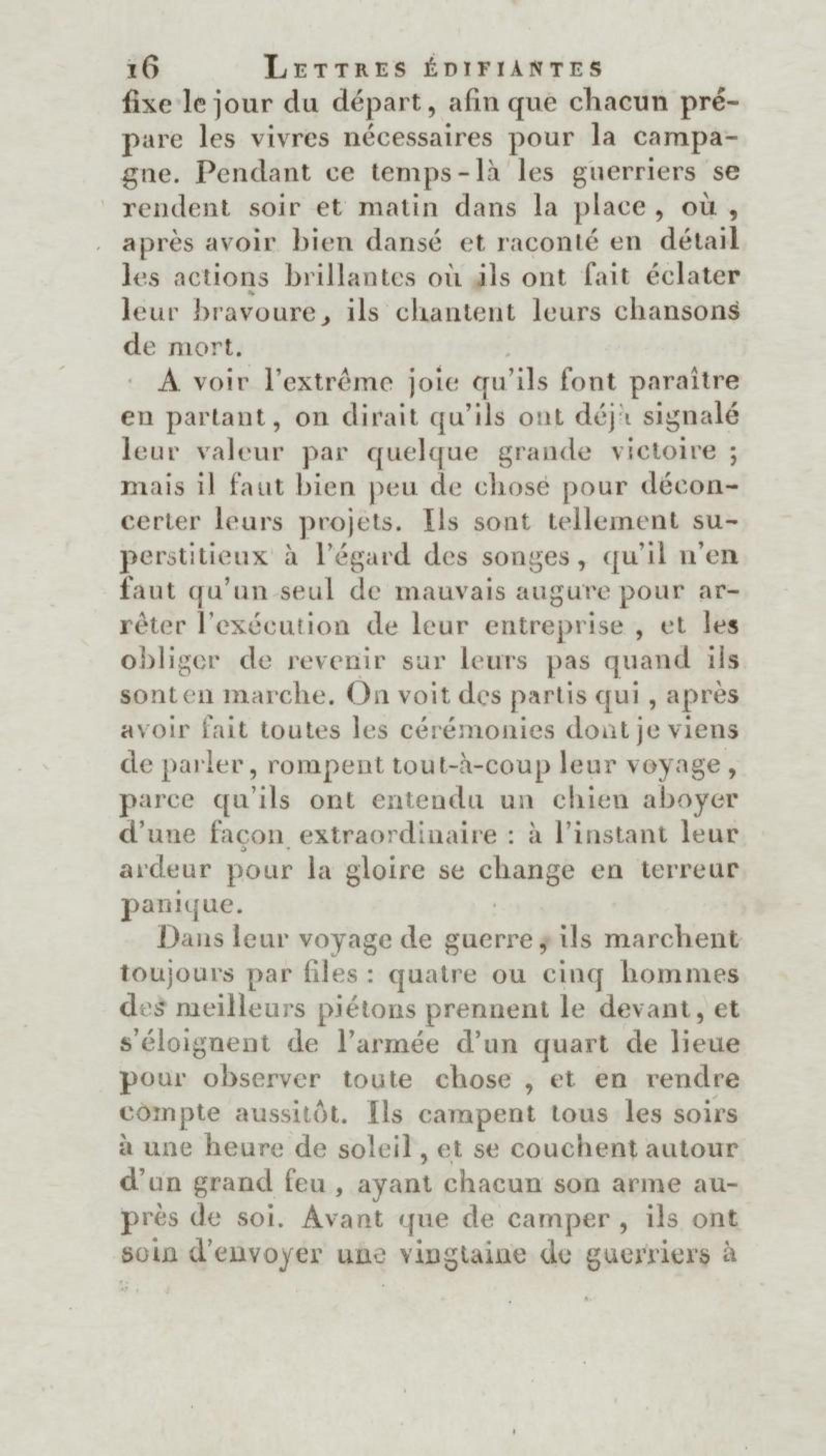 16 LETTRES ÉDIFIANTES

fixe le jour du départ, afin que chacun prépare les vivres nécessaires pour la campagne. Pendant ce temps-là les guerriers se rendent soir et matin dans la place, où, après avoir bien dansé et raconté en détail les actions brillantes où ils ont fait éclater leur bravoure, ils chantent leurs chansons de mort.

A voir l'extrême joie qu'ils font paraître en partant, on dirait qu'ils ont déjà signalé leur valeur par quelque grande victoire ; mais il faut bien peu de chose pour déconcerter leurs projets. Ils sont tellement superstitieux à l'égard des songes, qu'il n'en faut qu'un seul de mauvais augure pour arrêter l'exécution de leur entreprise, et les obliger de revenir sur leurs pas quand ils sont en marche. On voit des partis qui, après avoir fait toutes les cérémonies dont je viens de parler, rompent tout-à-coup leur voyage, parce qu'ils ont entendu un chien aboyer d'une façon extraordinaire : à l'instant leur ardeur pour la gloire se change en terreur panique.

Dans leur voyage de guerre, ils marchent toujours par files : quatre ou cinq hommes des meilleurs piétons prennent le devant, et s'éloignent de l'armée d'un quart de lieue pour observer toute chose, et en rendre compte aussitôt. Ils campent tous les soirs à une heure de soleil, et se couchent autour d'un grand feu, ayant chacun son arme auprès de soi. Avant que de camper, ils ont soin d'envoyer une vingtaine de guerriers à